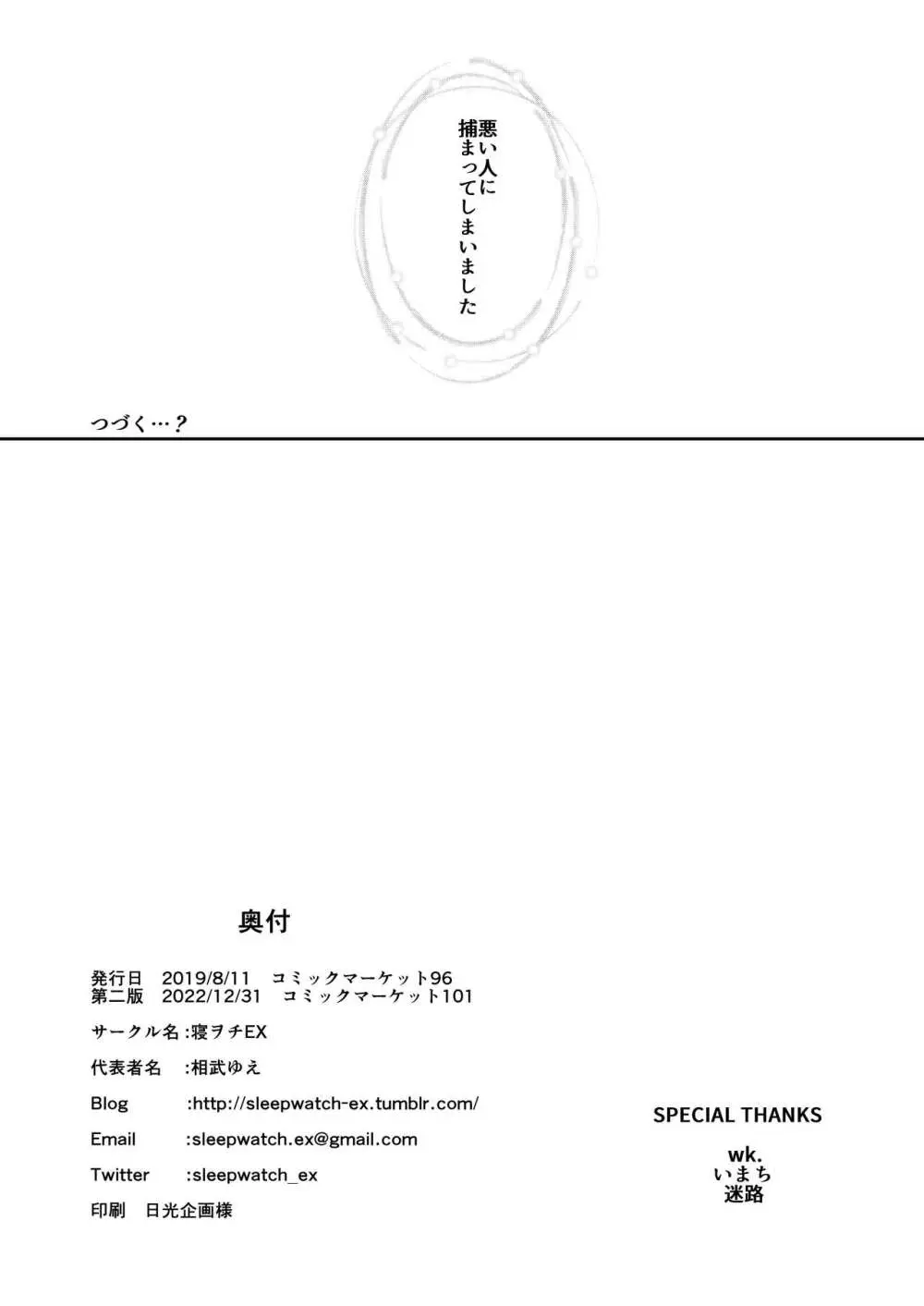 悪い人に
捕まってしまいました

つづく…?

奥付

発行日　2019/8/11　コミックマーケット96
第二版　2022/12/31　コミックマーケット101

サークル名 :寝ヲチEX

代表者名　:相武ゆえ

Blog　:http://sleepwatch-ex.tumblr.com/

Email　:sleepwatch.ex@gmail.com

Twitter　:sleepwatch_ex

印刷　日光企画様

SPECIAL THANKS

wk.
いまち
迷路